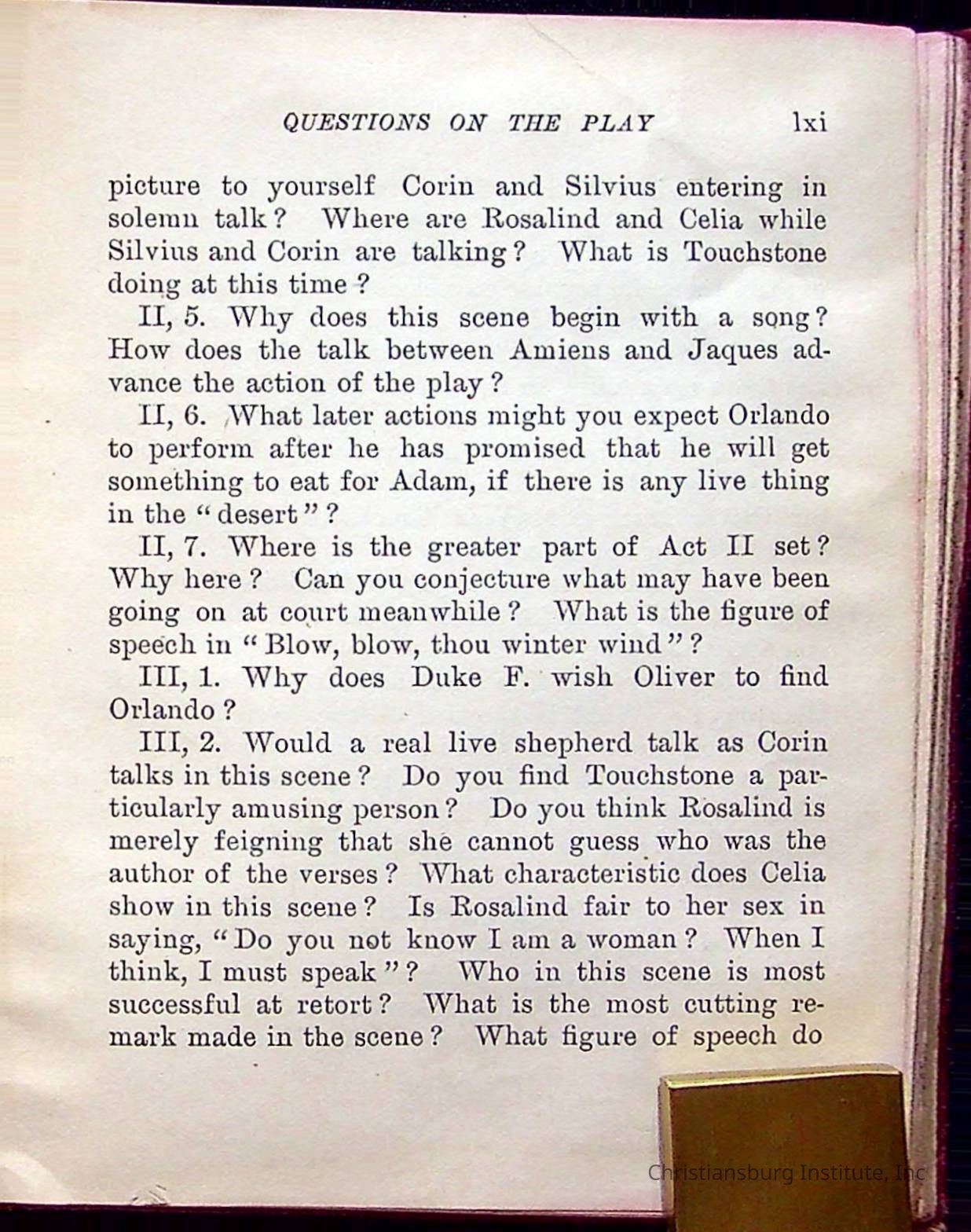 QUESTIONS ON THE PLAY lxi

picture to yourself Corin and Silvius entering in solemn talk? Where are Rosalind and Celia while Silvius and Corin are talking? What is Touchstone doing at this time?

II, 5. Why does this scene begin with a song? How does the talk between Amiens and Jaques advance the action of the play?

II, 6. What later actions might you expect Orlando to perform after he has promised that he will get something to eat for Adam, if there is any live thing in the "desert"?

II, 7. Where is the greater part of Act II set? Why here? Can you conjecture what may have been going on at court meanwhile? What is the figure of speech in "Blow, blow, thou winter wind"?

III, 1. Why does Duke F. wish Oliver to find Orlando?

III, 2. Would a real live shepherd talk as Corin talks in this scene? Do you find Touchstone a particularly amusing person? Do you think Rosalind is merely feigning that she cannot guess who was the author of the verses? What characteristic does Celia show in this scene? Is Rosalind fair to her sex in saying, "Do you not know I am a woman? When I think, I must speak"? Who in this scene is most successful at retort? What is the most cutting remark made in the scene? What figure of speech do

Christiansburg Institute, Inc